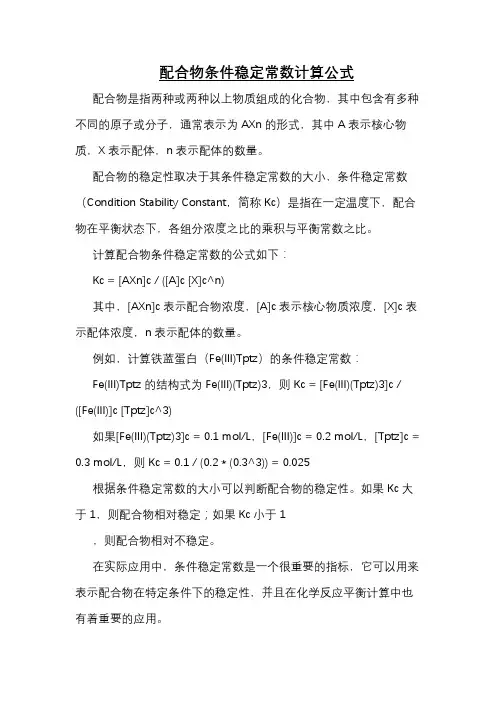 配合物条件稳定常数计算公式

配合物是指两种或两种以上物质组成的化合物，其中包含有多种不同的原子或分子，通常表示为 AXn 的形式，其中 A 表示核心物质，X 表示配体，n 表示配体的数量。

配合物的稳定性取决于其条件稳定常数的大小，条件稳定常数（Condition Stability Constant，简称 Kc）是指在一定温度下，配合物在平衡状态下，各组分浓度之比的乘积与平衡常数之比。

计算配合物条件稳定常数的公式如下：

Kc = [AXn]c / ([A]c [X]c^n)

其中，[AXn]c 表示配合物浓度，[A]c 表示核心物质浓度，[X]c 表示配体浓度，n 表示配体的数量。

例如，计算铁蓝蛋白（Fe(III)Tptz）的条件稳定常数：

Fe(III)Tptz 的结构式为 Fe(III)(Tptz)3，则 Kc = [Fe(III)(Tptz)3]c / ([Fe(III)]c [Tptz]c^3)

如果[Fe(III)(Tptz)3]c = 0.1 mol/L，[Fe(III)]c = 0.2 mol/L，[Tptz]c = 0.3 mol/L，则 Kc = 0.1 / (0.2 * (0.3^3)) = 0.025

根据条件稳定常数的大小可以判断配合物的稳定性。如果 Kc 大于 1，则配合物相对稳定；如果 Kc 小于 1

，则配合物相对不稳定。

在实际应用中，条件稳定常数是一个很重要的指标，它可以用来表示配合物在特定条件下的稳定性，并且在化学反应平衡计算中也有着重要的应用。